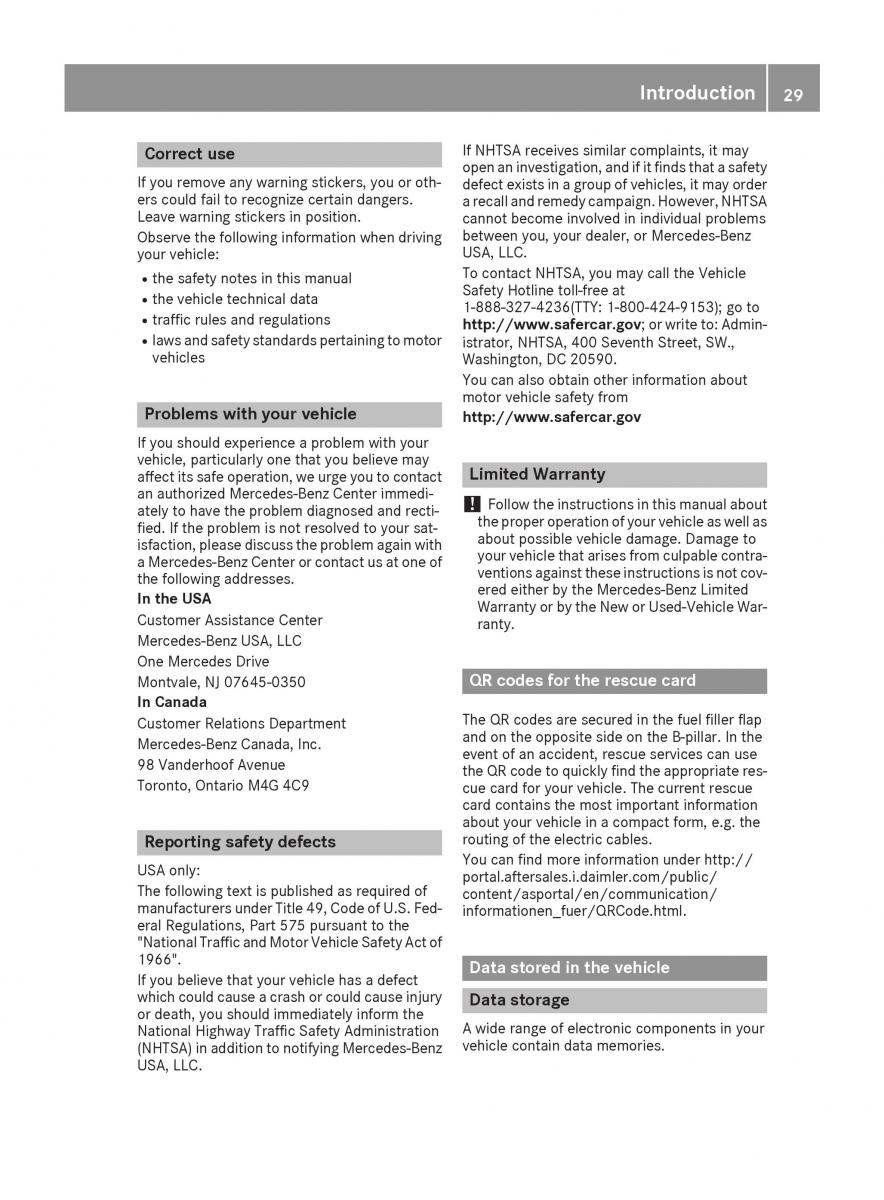 Introduction 29

Correct use

If you remove any warning stickers, you or others could fail to recognize certain dangers. Leave warning stickers in position.

Observe the following information when driving your vehicle:

• the safety notes in this manual
• the vehicle technical data
• traffic rules and regulations
• laws and safety standards pertaining to motor vehicles

Problems with your vehicle

If you should experience a problem with your vehicle, particularly one that you believe may affect its safe operation, we urge you to contact an authorized Mercedes-Benz Center immediately to have the problem diagnosed and rectified. If the problem is not resolved to your satisfaction, please discuss the problem again with a Mercedes-Benz Center or contact us at one of the following addresses.

In the USA

Customer Assistance Center

Mercedes-Benz USA, LLC

One Mercedes Drive

Montvale, NJ 07645-0350

In Canada

Customer Relations Department

Mercedes-Benz Canada, Inc.

98 Vanderhoof Avenue

Toronto, Ontario M4G 4C9

Reporting safety defects

USA only:

The following text is published as required of manufacturers under Title 49, Code of U.S. Federal Regulations, Part 575 pursuant to the "National Traffic and Motor Vehicle Safety Act of 1966".

If you believe that your vehicle has a defect which could cause a crash or could cause injury or death, you should immediately inform the National Highway Traffic Safety Administration (NHTSA) in addition to notifying Mercedes-Benz USA, LLC.

If NHTSA receives similar complaints, it may open an investigation, and if it finds that a safety defect exists in a group of vehicles, it may order a recall and remedy campaign. However, NHTSA cannot become involved in individual problems between you, your dealer, or Mercedes-Benz USA, LLC.

To contact NHTSA, you may call the Vehicle Safety Hotline toll-free at 1-888-327-4236(TTY: 1-800-424-9153); go to http://www.safercar.gov; or write to: Administrator, NHTSA, 400 Seventh Street, SW., Washington, DC 20590.

You can also obtain other information about motor vehicle safety from

http://www.safercar.gov

Limited Warranty

! Follow the instructions in this manual about the proper operation of your vehicle as well as about possible vehicle damage. Damage to your vehicle that arises from culpable contraventions against these instructions is not covered either by the Mercedes-Benz Limited Warranty or by the New or Used-Vehicle Warranty.

QR codes for the rescue card

The QR codes are secured in the fuel filler flap and on the opposite side on the B-pillar. In the event of an accident, rescue services can use the QR code to quickly find the appropriate rescue card for your vehicle. The current rescue card contains the most important information about your vehicle in a compact form, e.g. the routing of the electric cables.

You can find more information under http://portal.aftersales.i.daimler.com/public/content/asportal/en/communication/informationen_fuer/QRCode.html.

Data stored in the vehicle

Data storage

A wide range of electronic components in your vehicle contain data memories.